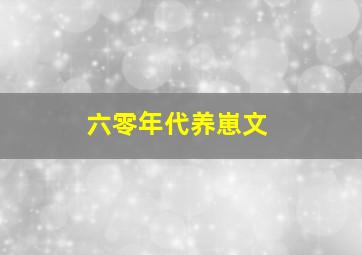 六零年代养崽文